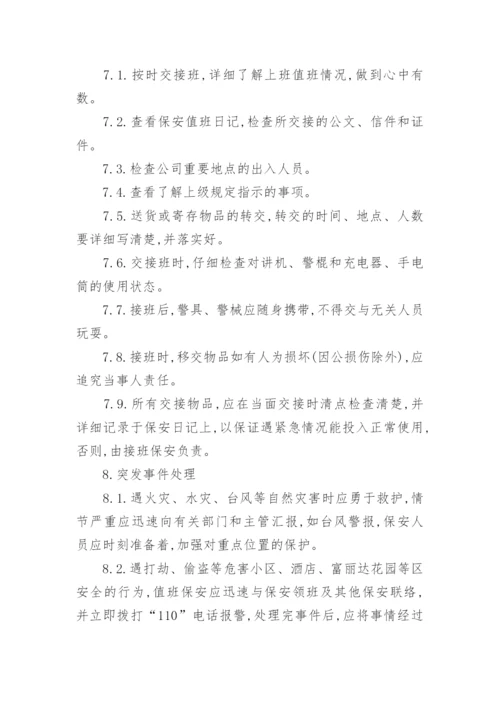 7.1.按时交接班,详细了解上班值班情况,做到心中有数。

7.2.查看保安值班日记,检查所交接的公文、信件和证件。

7.3.检查公司重要地点的出入人员。

7.4.查看了解上级规定指示的事项。

7.5.送货或寄存物品的转交,转交的时间、地点、人数要详细写清楚,并落实好。

7.6.交接班时,仔细检查对讲机、警棍和充电器、手电筒的使用状态。

7.7.接班后,警具、警械应随身携带,不得交与无关人员玩耍。

7.8.接班时,移交物品如有人为损坏(因公损伤除外),应追究当事人责任。

7.9.所有交接物品,应在当面交接时清点检查清楚,并详细记录于保安日记上,以保证遇紧急情况能投入正常使用,否则,由接班保安负责。

8.突发事件处理

8.1.遇火灾、水灾、台风等自然灾害时应勇于救护,情节严重应迅速向有关部门和主管汇报,如台风警报,保安人员应时刻准备着,加强对重点位置的保护。

8.2.遇打劫、偷盗等危害小区、酒店、富丽达花园等区安全的行为,值班保安应迅速与保安领班及其他保安联络,并立即拨打“110”电话报警,处理完事件后,应将事情经过